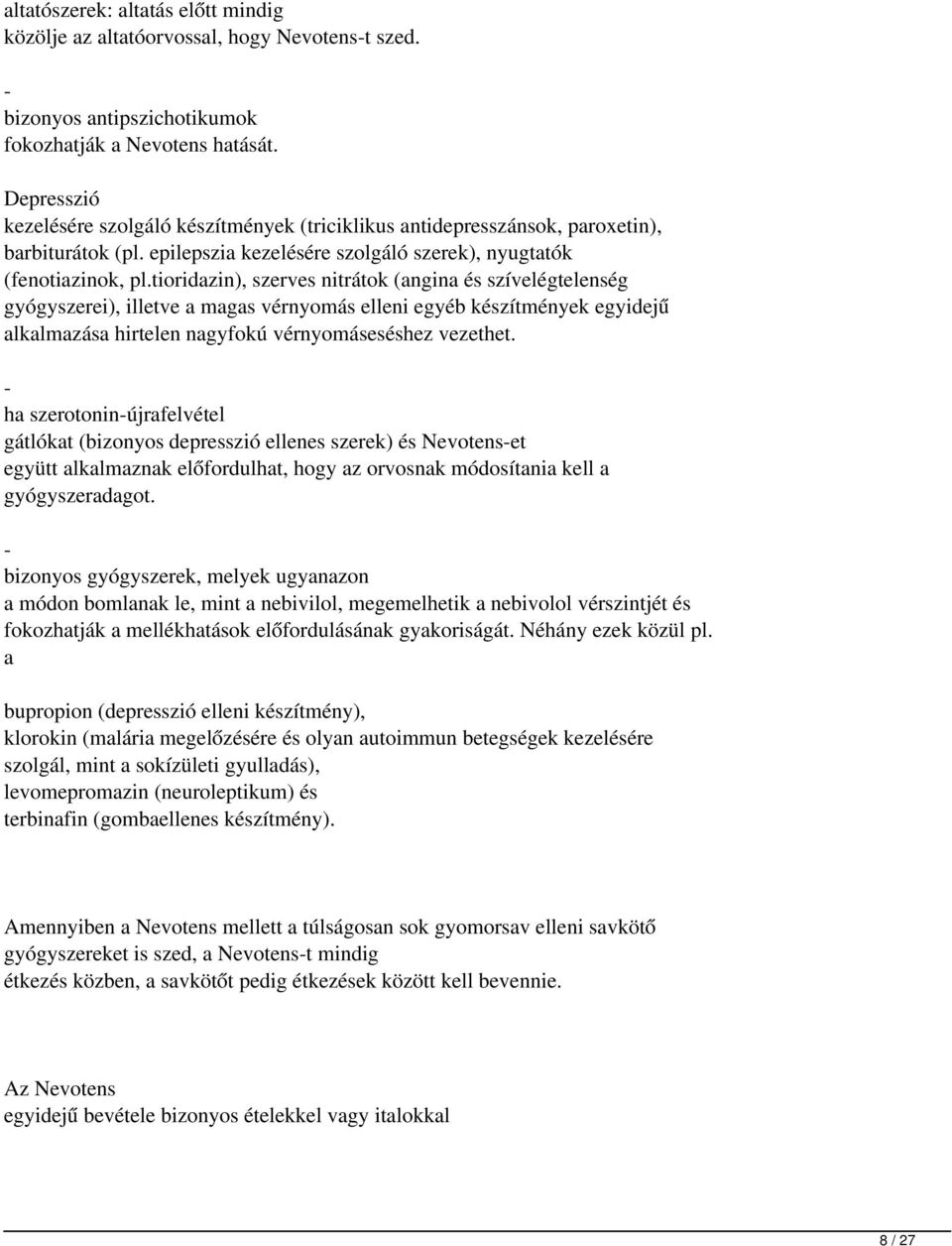 altatószerek: altatás előtt mindig közölje az altatóorvossal, hogy Nevotens-t szed.

-
bizonyos antipszichotikumok fokozhatják a Nevotens hatását.

Depresszió kezelésére szolgáló készítmények (triciklikus antidepresszánsok, paroxetin), barbiturátok (pl. epilepszia kezelésére szolgáló szerek), nyugtatók (fenotiazinok, pl.tioridazin), szerves nitrátok (angina és szívelégtelenség gyógyszerei), illetve a magas vérnyomás elleni egyéb készítmények egyidejű alkalmazása hirtelen nagyfokú vérnyomáseséshez vezethet.

-
ha szerotonin-újrafelvétel gátlókat (bizonyos depresszió ellenes szerek) és Nevotens-et együtt alkalmaznak előfordulhat, hogy az orvosnak módosítania kell a gyógyszeradagot.

-
bizonyos gyógyszerek, melyek ugyanazon a módon bomlanak le, mint a nebivilol, megemelhetik a nebivolol vérszintjét és fokozhatják a mellékhatások előfordulásának gyakoriságát. Néhány ezek közül pl. a

bupropion (depresszió elleni készítmény),
klorokin (malária megelőzésére és olyan autoimmun betegségek kezelésére szolgál, mint a sokízületi gyulladás),
levomepromazin (neuroleptikum) és
terbinafin (gombaellenes készítmény).

Amennyiben a Nevotens mellett a túlságosan sok gyomorsav elleni savkötő gyógyszereket is szed, a Nevotens-t mindig étkezés közben, a savkötőt pedig étkezések között kell bevennie.

Az Nevotens
egyidejű bevétele bizonyos ételekkel vagy italokkal

8 / 27